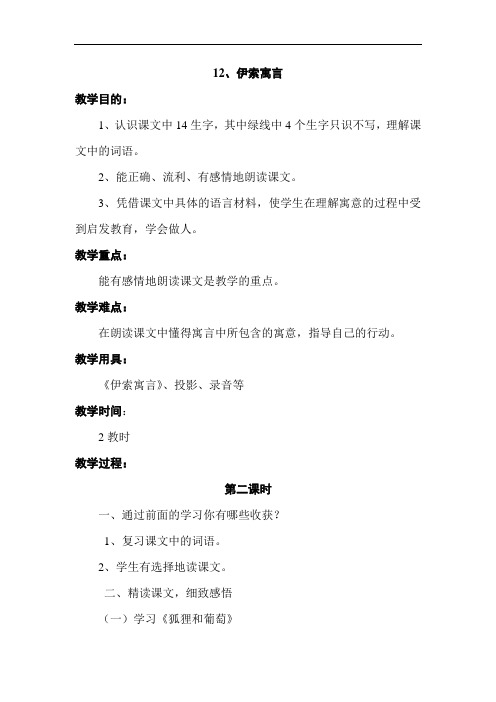 12、伊索寓言

教学目的：

1、认识课文中 14 生字，其中绿线中 4 个生字只识不写，理解课文中的词语。

2、能正确、流利、有感情地朗读课文。

3、凭借课文中具体的语言材料，使学生在理解寓意的过程中受到启发教育，学会做人。

教学重点：

能有感情地朗读课文是教学的重点。

教学难点：

在朗读课文中懂得寓言中所包含的寓意，指导自己的行动。

教学用具：

《伊索寓言》、投影、录音等

教学时间：

2 教时

教学过程：

第二课时

一、通过前面的学习你有哪些收获？

1、复习课文中的词语。

2、学生有选择地读课文。

二、精读课文，细致感悟

（一）学习《狐狸和葡萄》